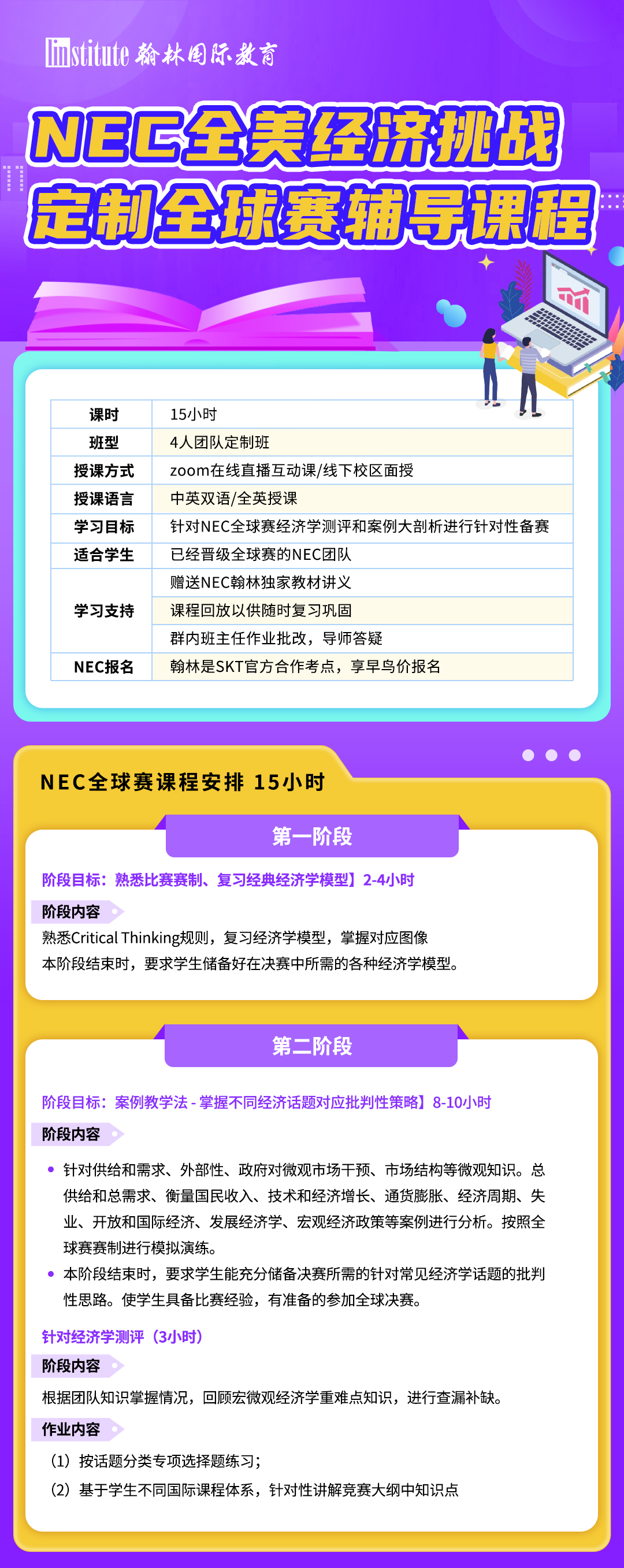 linstitute 翰林国际教育

NEC全美经济挑战
定制全球赛辅导课程

| 课时 | 15小时 |
|---|---|
| 班型 | 4人团队定制班 |
| 授课方式 | zoom在线直播互动课/线下校区面授 |
| 授课语言 | 中英双语/全英授课 |
| 学习目标 | 针对NEC全球赛经济学测评和案例大剖析进行针对性备赛 |
| 适合学生 | 已经晋级全球赛的NEC团队 |
| 学习支持 | 赠送NEC翰林独家教材讲义 |
| | 课程回放以供随时复习巩固 |
| | 群内班主任作业批改，导师答疑 |
| NEC报名 | 翰林是SKT官方合作考点，享早鸟价报名 |

NEC全球赛课程安排 15小时

第一阶段

阶段目标：熟悉比赛赛制、复习经典经济学模型】2-4小时

阶段内容

熟悉Critical Thinking规则，复习经济学模型，掌握对应图像
本阶段结束时，要求学生储备好在决赛中所需的各种经济学模型。

第二阶段

阶段目标：案例教学法 - 掌握不同经济话题对应批判性策略】8-10小时

阶段内容

• 针对供给和需求、外部性、政府对微观市场干预、市场结构等微观知识。总供给和总需求、衡量国民收入、技术和经济增长、通货膨胀、经济周期、失业、开放和国际经济、发展经济学、宏观经济政策等案例进行分析。按照全球赛赛制进行模拟演练。
• 本阶段结束时，要求学生能充分储备决赛所需的针对常见经济学话题的批判性思路。使学生具备比赛经验，有准备的参加全球决赛。

针对经济学测评（3小时）

阶段内容

根据团队知识掌握情况，回顾宏微观经济学重难点知识，进行查漏补缺。

作业内容

（1）按话题分类专项选择题练习；
（2）基于学生不同国际课程体系，针对性讲解竞赛大纲中知识点